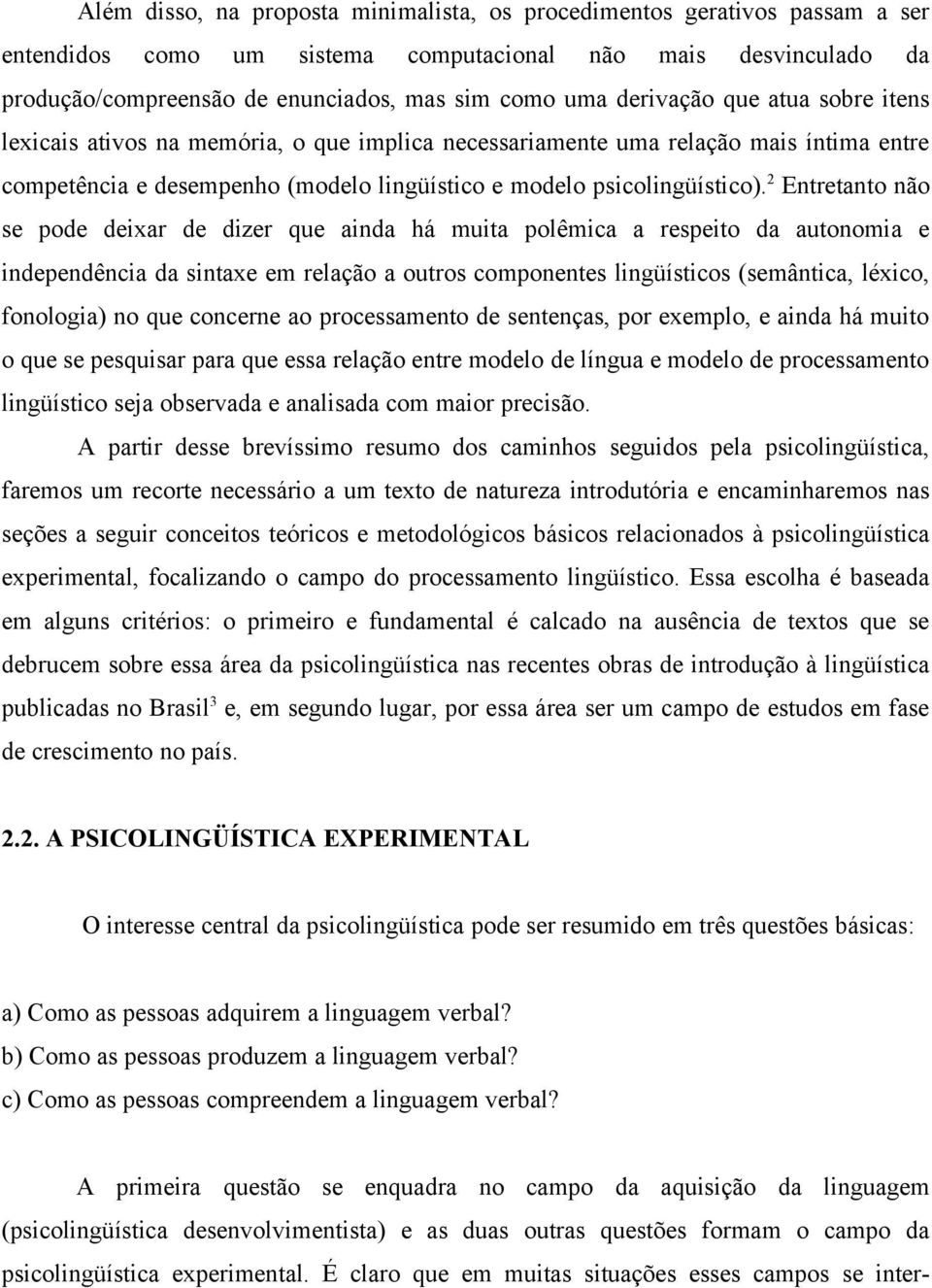 Além disso, na proposta minimalista, os procedimentos gerativos passam a ser entendidos como um sistema computacional não mais desvinculado da produção/compreensão de enunciados, mas sim como uma derivação que atua sobre itens lexicais ativos na memória, o que implica necessariamente uma relação mais íntima entre competência e desempenho (modelo lingüístico e modelo psicolingüístico).$^2$ Entretanto não se pode deixar de dizer que ainda há muita polêmica a respeito da autonomia e independência da sintaxe em relação a outros componentes lingüísticos (semântica, léxico, fonologia) no que concerne ao processamento de sentenças, por exemplo, e ainda há muito o que se pesquisar para que essa relação entre modelo de língua e modelo de processamento lingüístico seja observada e analisada com maior precisão.

A partir desse brevíssimo resumo dos caminhos seguidos pela psicolingüística, faremos um recorte necessário a um texto de natureza introdutória e encaminharemos nas seções a seguir conceitos teóricos e metodológicos básicos relacionados à psicolingüística experimental, focalizando o campo do processamento lingüístico. Essa escolha é baseada em alguns critérios: o primeiro e fundamental é calcado na ausência de textos que se debrucem sobre essa área da psicolingüística nas recentes obras de introdução à lingüística publicadas no Brasil$^3$ e, em segundo lugar, por essa área ser um campo de estudos em fase de crescimento no país.

2.2. A PSICOLINGÜÍSTICA EXPERIMENTAL

O interesse central da psicolingüística pode ser resumido em três questões básicas:

a) Como as pessoas adquirem a linguagem verbal?
b) Como as pessoas produzem a linguagem verbal?
c) Como as pessoas compreendem a linguagem verbal?

A primeira questão se enquadra no campo da aquisição da linguagem (psicolingüística desenvolvimentista) e as duas outras questões formam o campo da psicolingüística experimental. É claro que em muitas situações esses campos se inter-